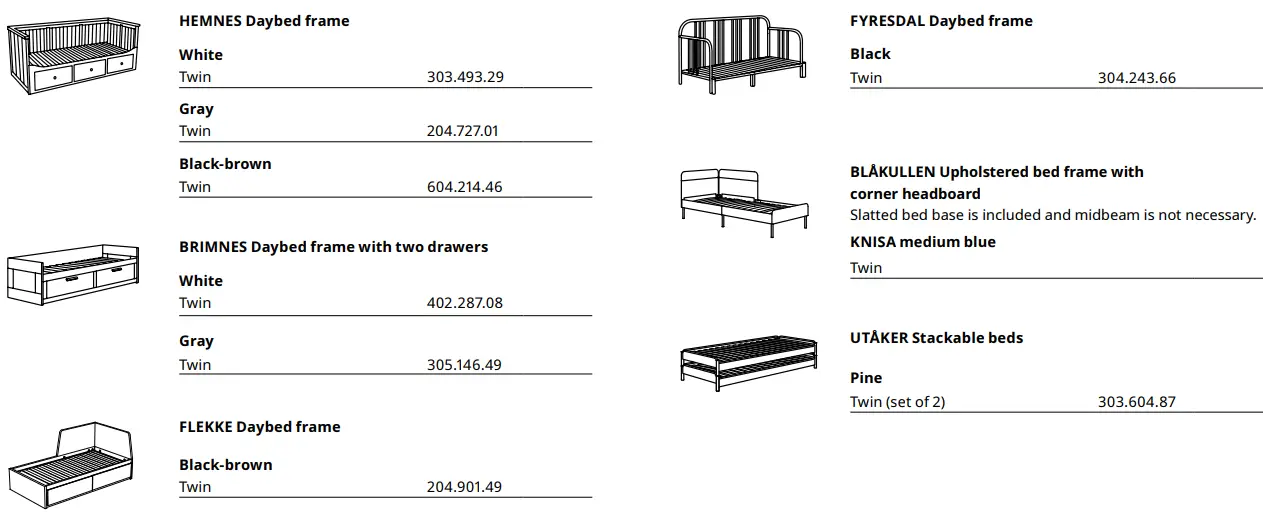 HEMNES Daybed frame

White
Twin 303.493.29

Gray
Twin 204.727.01

Black-brown
Twin 604.214.46

BRIMNES Daybed frame with two drawers

White
Twin 402.287.08

Gray
Twin 305.146.49

FLEKKE Daybed frame

Black-brown
Twin 204.901.49

FYRESDAL Daybed frame

Black
Twin 304.243.66

BLÅKULLEN Upholstered bed frame with corner headboard
Slatted bed base is included and midbeam is not necessary.

KNISA medium blue
Twin

UTÅKER Stackable beds

Pine
Twin (set of 2) 303.604.87